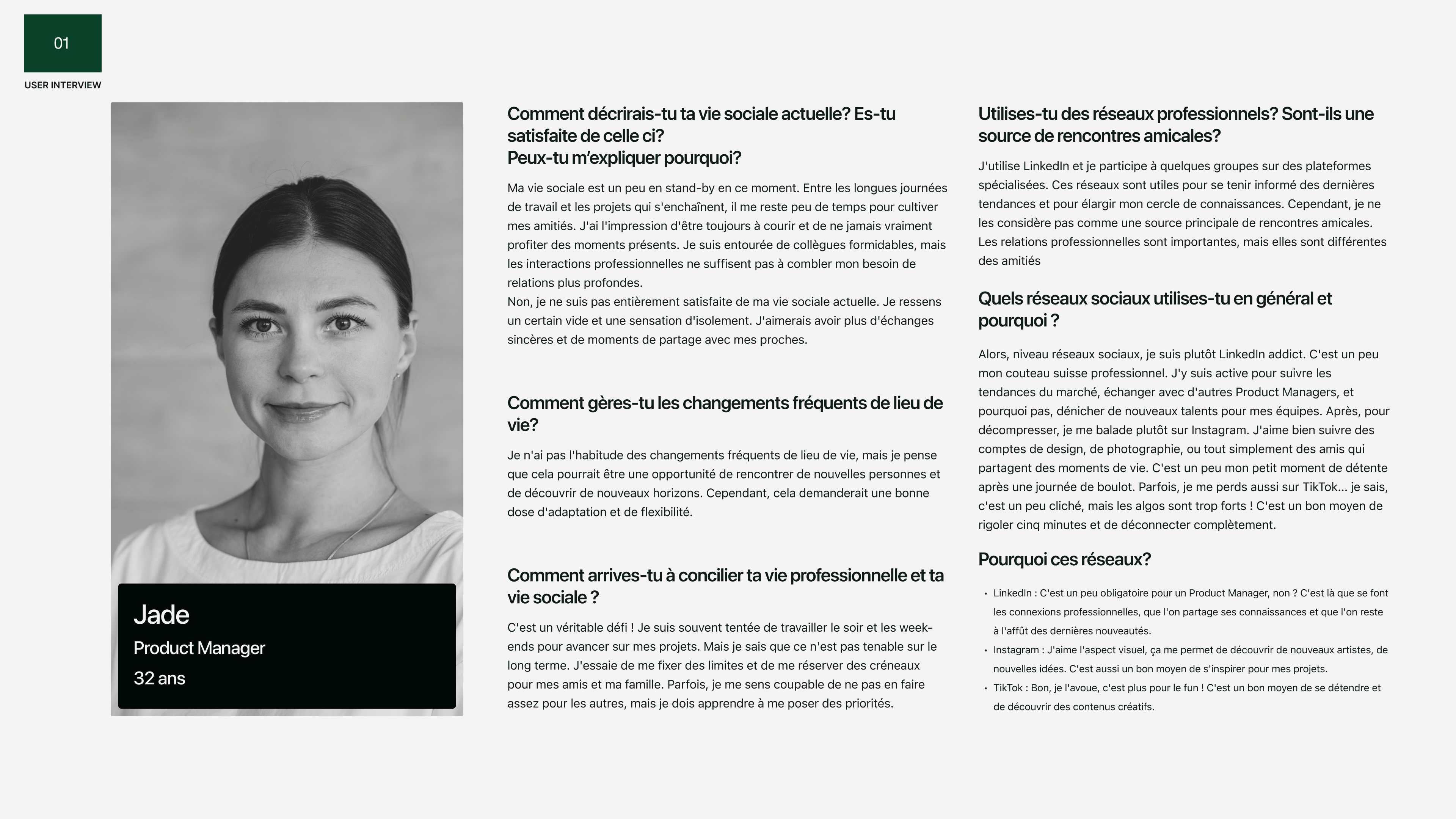 01

USER INTERVIEW

Jade

Product Manager

32 ans

Comment décrirais-tu ta vie sociale actuelle? Es-tu satisfaite de celle ci?
Peux-tu m'expliquer pourquoi?

Ma vie sociale est un peu en stand-by en ce moment. Entre les longues journées de travail et les projets qui s'enchaînent, il me reste peu de temps pour cultiver mes amitiés. J'ai l'impression d'être toujours à courir et de ne jamais vraiment profiter des moments présents. Je suis entourée de collègues formidables, mais les interactions professionnelles ne suffisent pas à combler mon besoin de relations plus profondes.
Non, je ne suis pas entièrement satisfaite de ma vie sociale actuelle. Je ressens un certain vide et une sensation d'isolement. J'aimerais avoir plus d'échanges sincères et de moments de partage avec mes proches.

Comment gères-tu les changements fréquents de lieu de vie?

Je n'ai pas l'habitude des changements fréquents de lieu de vie, mais je pense que cela pourrait être une opportunité de rencontrer de nouvelles personnes et de découvrir de nouveaux horizons. Cependant, cela demanderait une bonne dose d'adaptation et de flexibilité.

Comment arrives-tu à concilier ta vie professionnelle et ta vie sociale ?

C'est un véritable défi ! Je suis souvent tentée de travailler le soir et les week-ends pour avancer sur mes projets. Mais je sais que ce n'est pas tenable sur le long terme. J'essaie de me fixer des limites et de me réserver des créneaux pour mes amis et ma famille. Parfois, je me sens coupable de ne pas en faire assez pour les autres, mais je dois apprendre à me poser des priorités.

Utilises-tu des réseaux professionnels? Sont-ils une source de rencontres amicales?

J'utilise LinkedIn et je participe à quelques groupes sur des plateformes spécialisées. Ces réseaux sont utiles pour se tenir informé des dernières tendances et pour élargir mon cercle de connaissances. Cependant, je ne les considère pas comme une source principale de rencontres amicales. Les relations professionnelles sont importantes, mais elles sont différentes des amitiés

Quels réseaux sociaux utilises-tu en général et pourquoi ?

Alors, niveau réseaux sociaux, je suis plutôt LinkedIn addict. C'est un peu mon couteau suisse professionnel. J'y suis active pour suivre les tendances du marché, échanger avec d'autres Product Managers, et pourquoi pas, dénicher de nouveaux talents pour mes équipes. Après, pour décompresser, je me balade plutôt sur Instagram. J'aime bien suivre des comptes de design, de photographie, ou tout simplement des amis qui partagent des moments de vie. C'est un peu mon petit moment de détente après une journée de boulot. Parfois, je me perds aussi sur TikTok... je sais, c'est un peu cliché, mais les algos sont trop forts ! C'est un bon moyen de rigoler cinq minutes et de déconnecter complètement.

Pourquoi ces réseaux?

• LinkedIn : C'est un peu obligatoire pour un Product Manager, non ? C'est là que se font les connexions professionnelles, que l'on partage ses connaissances et que l'on reste à l'affût des dernières nouveautés.
• Instagram : J'aime l'aspect visuel, ça me permet de découvrir de nouveaux artistes, de nouvelles idées. C'est aussi un bon moyen de s'inspirer pour mes projets.
• TikTok : Bon, je l'avoue, c'est plus pour le fun ! C'est un bon moyen de se détendre et de découvrir des contenus créatifs.